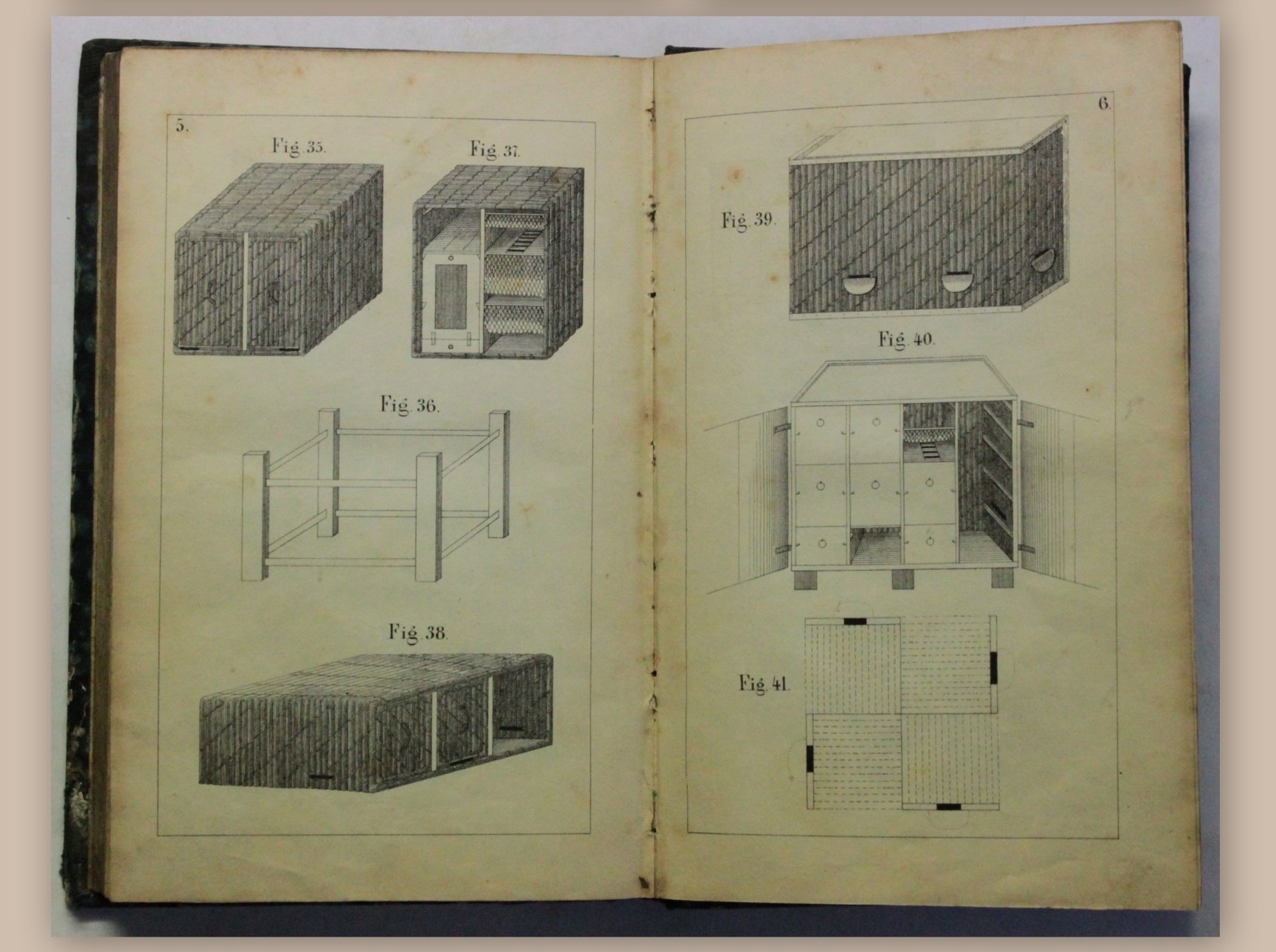 5.

Fig. 35.

Fig. 37.

Fig. 36.

Fig. 38.

6.

Fig. 39.

Fig. 40.

Fig. 41.